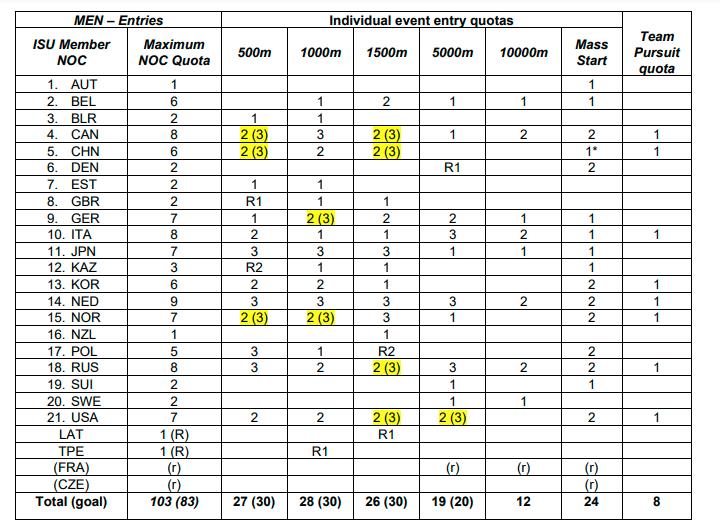 | MEN – Entries | | Individual event entry quotas | | | | | | |
|---|---|---|---|---|---|---|---|---|
| ISU Member NOC | Maximum NOC Quota | 500m | 1000m | 1500m | 5000m | 10000m | Mass Start | Team Pursuit quota |
| 1. AUT | 1 | | | | | | 1 | |
| 2. BEL | 6 | | 1 | 2 | 1 | 1 | 1 | |
| 3. BLR | 2 | 1 | 1 | | | | | |
| 4. CAN | 8 | 2 (3) | 3 | 2 (3) | 1 | 2 | 2 | 1 |
| 5. CHN | 6 | 2 (3) | 2 | 2 (3) | | | 1* | 1 |
| 6. DEN | 2 | | | | R1 | | 2 | |
| 7. EST | 2 | 1 | 1 | | | | | |
| 8. GBR | 2 | R1 | 1 | 1 | | | | |
| 9. GER | 7 | 1 | 2 (3) | 2 | 2 | 1 | 1 | |
| 10. ITA | 8 | 2 | 1 | 1 | 3 | 2 | 1 | 1 |
| 11. JPN | 7 | 3 | 3 | 3 | 1 | 1 | 1 | |
| 12. KAZ | 3 | R2 | 1 | 1 | | | 1 | |
| 13. KOR | 6 | 2 | 2 | 1 | | | 2 | 1 |
| 14. NED | 9 | 3 | 3 | 3 | 3 | 2 | 2 | 1 |
| 15. NOR | 7 | 2 (3) | 2 (3) | 3 | 1 | | 2 | 1 |
| 16. NZL | 1 | | | 1 | | | | |
| 17. POL | 5 | 3 | 1 | R2 | | | 2 | |
| 18. RUS | 8 | 3 | 2 | 2 (3) | 3 | 2 | 2 | 1 |
| 19. SUI | 2 | | | | 1 | | 1 | |
| 20. SWE | 2 | | | | 1 | 1 | | |
| 21. USA | 7 | 2 | 2 | 2 (3) | 2 (3) | | 2 | 1 |
| LAT | 1 (R) | | | R1 | | | | |
| TPE | 1 (R) | | R1 | | | | | |
| (FRA) | (r) | | | | (r) | (r) | (r) | |
| (CZE) | (r) | | | | | | (r) | |
| Total (goal) | 103 (83) | 27 (30) | 28 (30) | 26 (30) | 19 (20) | 12 | 24 | 8 |